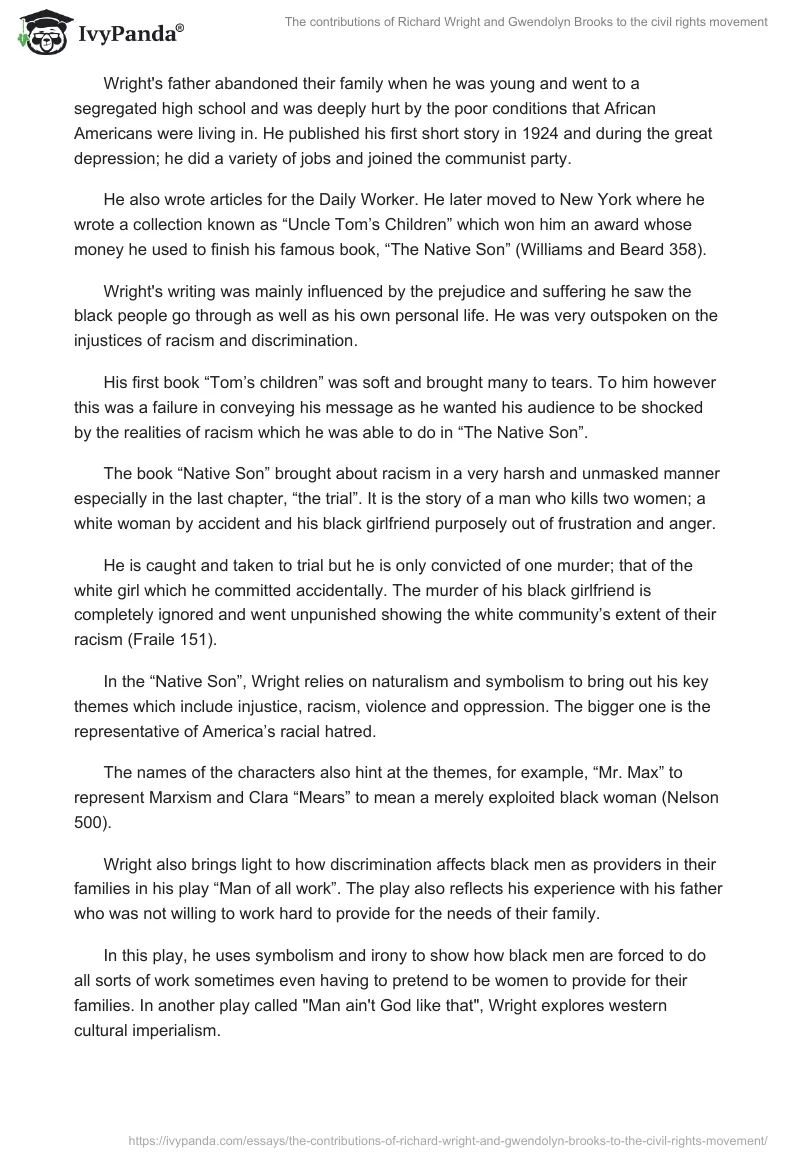 IvyPanda®

The contributions of Richard Wright and Gwendolyn Brooks to the civil rights movement

Wright's father abandoned their family when he was young and went to a segregated high school and was deeply hurt by the poor conditions that African Americans were living in. He published his first short story in 1924 and during the great depression; he did a variety of jobs and joined the communist party.

He also wrote articles for the Daily Worker. He later moved to New York where he wrote a collection known as “Uncle Tom’s Children” which won him an award whose money he used to finish his famous book, “The Native Son” (Williams and Beard 358).

Wright's writing was mainly influenced by the prejudice and suffering he saw the black people go through as well as his own personal life. He was very outspoken on the injustices of racism and discrimination.

His first book “Tom’s children” was soft and brought many to tears. To him however this was a failure in conveying his message as he wanted his audience to be shocked by the realities of racism which he was able to do in “The Native Son”.

The book “Native Son” brought about racism in a very harsh and unmasked manner especially in the last chapter, “the trial”. It is the story of a man who kills two women; a white woman by accident and his black girlfriend purposely out of frustration and anger.

He is caught and taken to trial but he is only convicted of one murder; that of the white girl which he committed accidentally. The murder of his black girlfriend is completely ignored and went unpunished showing the white community’s extent of their racism (Fraile 151).

In the “Native Son”, Wright relies on naturalism and symbolism to bring out his key themes which include injustice, racism, violence and oppression. The bigger one is the representative of America’s racial hatred.

The names of the characters also hint at the themes, for example, “Mr. Max” to represent Marxism and Clara “Mears” to mean a merely exploited black woman (Nelson 500).

Wright also brings light to how discrimination affects black men as providers in their families in his play “Man of all work”. The play also reflects his experience with his father who was not willing to work hard to provide for the needs of their family.

In this play, he uses symbolism and irony to show how black men are forced to do all sorts of work sometimes even having to pretend to be women to provide for their families. In another play called "Man ain't God like that", Wright explores western cultural imperialism.

https://ivypanda.com/essays/the-contributions-of-richard-wright-and-gwendolyn-brooks-to-the-civil-rights-movement/